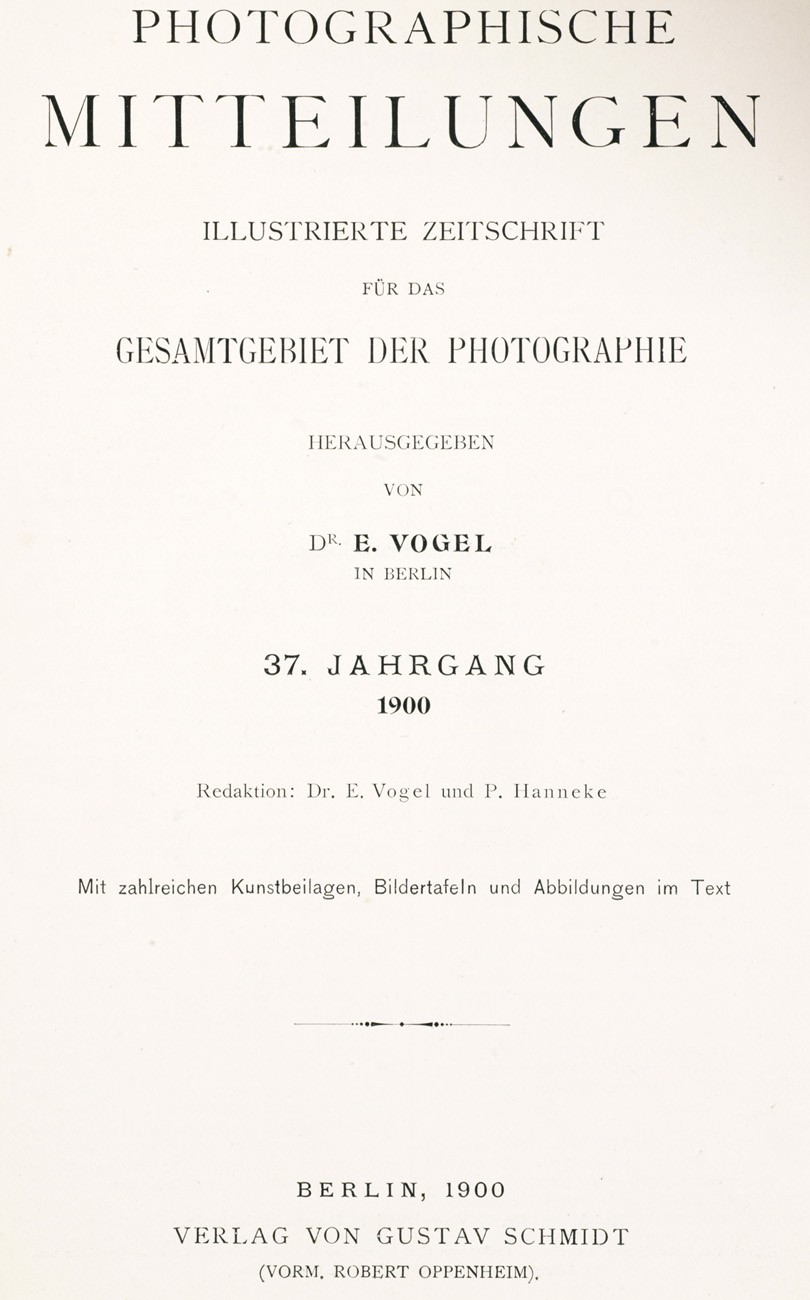 PHOTOGRAPHISCHE
MITTEILUNGEN

ILLUSTRIERTE ZEITSCHRIFT

FÜR DAS

GESAMTGEBIET DER PHOTOGRAPHIE

HERAUSGEGEBEN

VON

DR. E. VOGEL
IN BERLIN

37. JAHRGANG
1900

Redaktion: Dr. E. Vogel und P. Hanneke

Mit zahlreichen Kunstbeilagen, Bildertafeln und Abbildungen im Text

BERLIN, 1900
VERLAG VON GUSTAV SCHMIDT
(VORM. ROBERT OPPENHEIM).